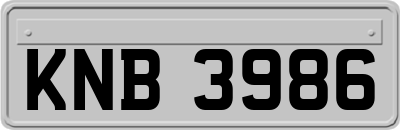 KNB 3986